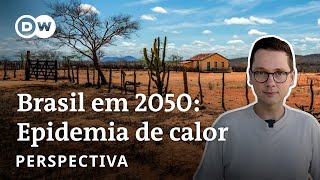 DW

Brasil em 2050: Epidemia de calor

PERSPECTIVA